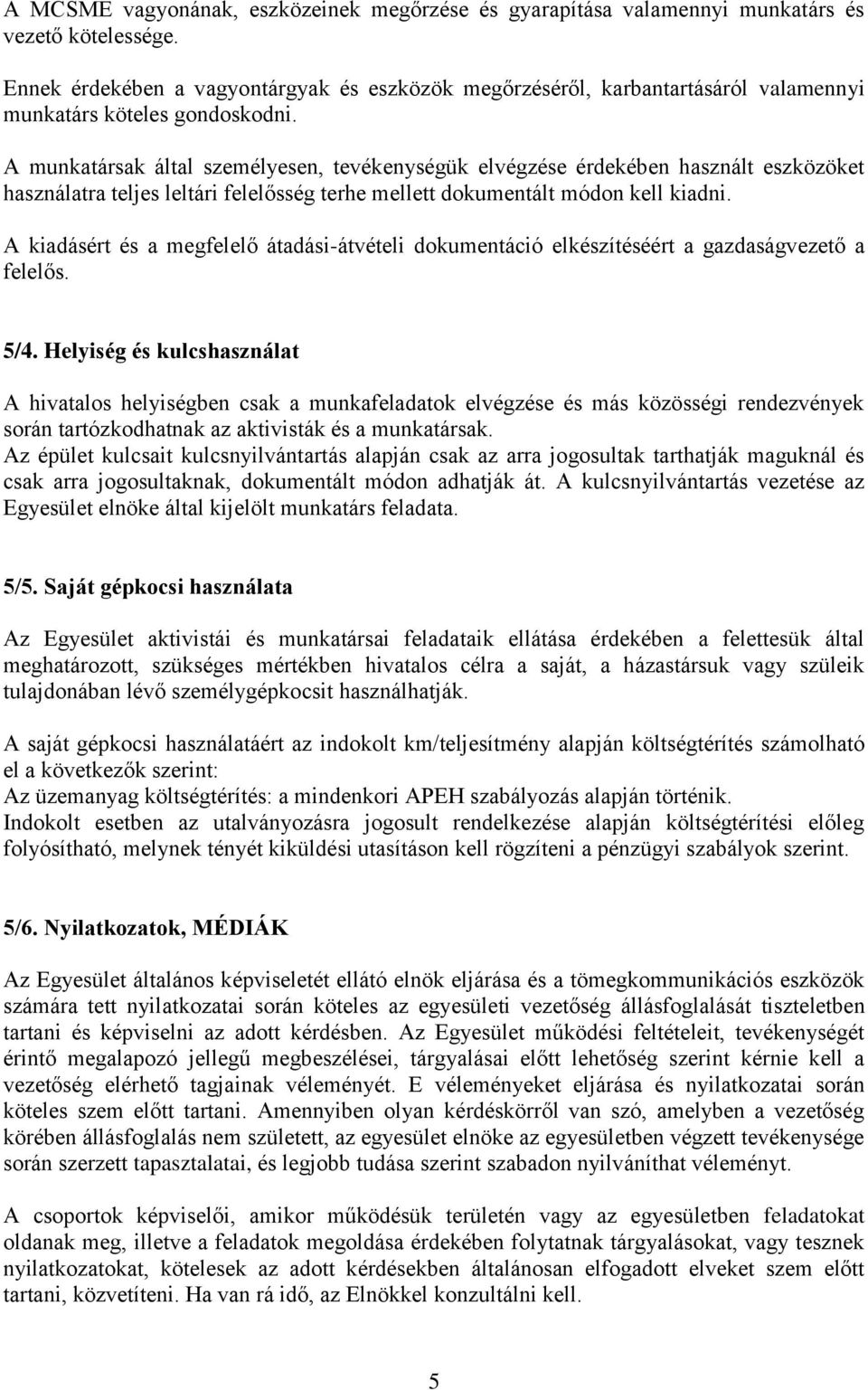 A MCSME vagyonának, eszközeinek megőrzése és gyarapítása valamennyi munkatárs és vezető kötelessége.

Ennek érdekében a vagyontárgyak és eszközök megőrzéséről, karbantartásáról valamennyi munkatárs köteles gondoskodni.

A munkatársak által személyesen, tevékenységük elvégzése érdekében használt eszközöket használatra teljes leltári felelősség terhe mellett dokumentált módon kell kiadni.

A kiadásért és a megfelelő átadási-átvételi dokumentáció elkészítéséért a gazdaságvezető a felelős.

5/4. Helyiség és kulcshasználat

A hivatalos helyiségben csak a munkafeladatok elvégzése és más közösségi rendezvények során tartózkodhatnak az aktivisták és a munkatársak.
Az épület kulcsait kulcsnyilvántartás alapján csak az arra jogosultak tarthatják maguknál és csak arra jogosultaknak, dokumentált módon adhatják át. A kulcsnyilvántartás vezetése az Egyesület elnöke által kijelölt munkatárs feladata.

5/5. Saját gépkocsi használata

Az Egyesület aktivistái és munkatársai feladataik ellátása érdekében a felettesük által meghatározott, szükséges mértékben hivatalos célra a saját, a házastársuk vagy szüleik tulajdonában lévő személygépkocsit használhatják.

A saját gépkocsi használatáért az indokolt km/teljesítmény alapján költségtérítés számolható el a következők szerint:
Az üzemanyag költségtérítés: a mindenkori APEH szabályozás alapján történik.
Indokolt esetben az utalványozásra jogosult rendelkezése alapján költségtérítési előleg folyósítható, melynek tényét kiküldési utasításon kell rögzíteni a pénzügyi szabályok szerint.

5/6. Nyilatkozatok, MÉDIÁK

Az Egyesület általános képviseletét ellátó elnök eljárása és a tömegkommunikációs eszközök számára tett nyilatkozatai során köteles az egyesületi vezetőség állásfoglalását tiszteletben tartani és képviselni az adott kérdésben. Az Egyesület működési feltételeit, tevékenységét érintő megalapozó jellegű megbeszélései, tárgyalásai előtt lehetőség szerint kérnie kell a vezetőség elérhető tagjainak véleményét. E véleményeket eljárása és nyilatkozatai során köteles szem előtt tartani. Amennyiben olyan kérdéskörről van szó, amelyben a vezetőség körében állásfoglalás nem született, az egyesület elnöke az egyesületben végzett tevékenysége során szerzett tapasztalatai, és legjobb tudása szerint szabadon nyilváníthat véleményt.

A csoportok képviselői, amikor működésük területén vagy az egyesületben feladatokat oldanak meg, illetve a feladatok megoldása érdekében folytatnak tárgyalásokat, vagy tesznek nyilatkozatokat, kötelesek az adott kérdésekben általánosan elfogadott elveket szem előtt tartani, közvetíteni. Ha van rá idő, az Elnökkel konzultálni kell.

5